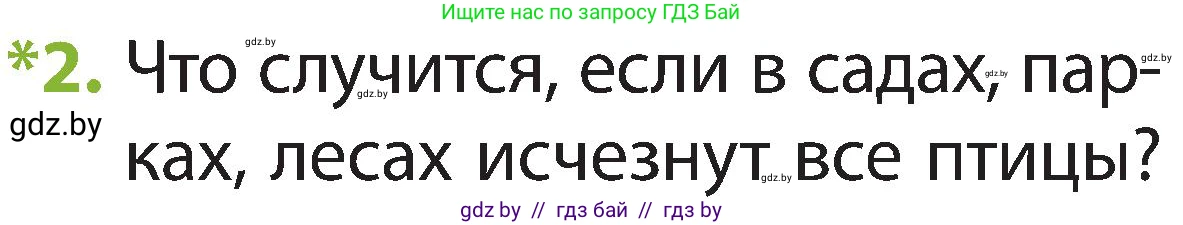 Ищите нас по запросу ГДЗ Бай

*2. Что случится, если в садах, парках, лесах исчезнут все птицы?

gdz.by
gdz.by
gdz.by
gdz.by
gdz.by
gdz.by

gdz by // гдз бай // гдз by